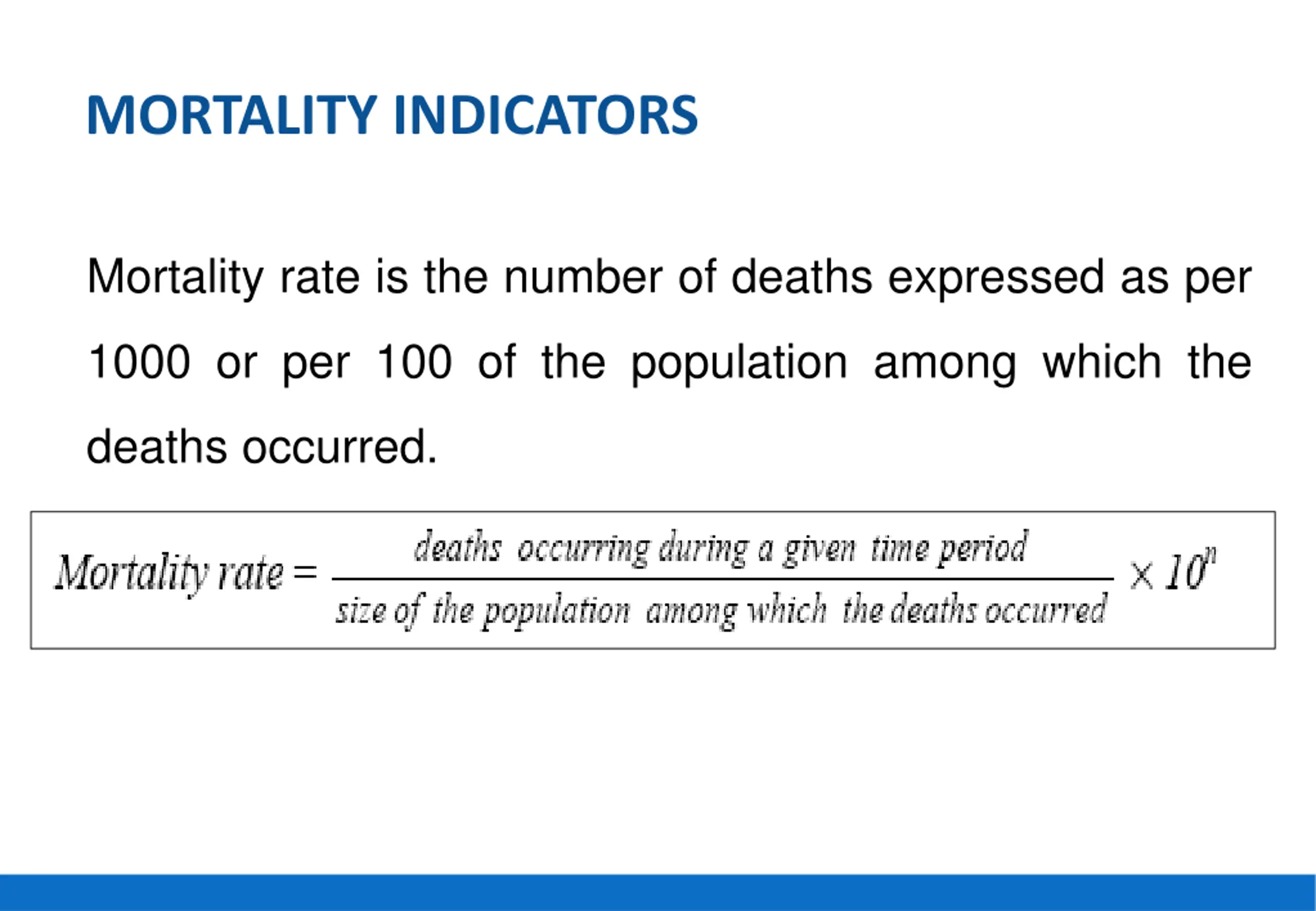 MORTALITY INDICATORS

Mortality rate is the number of deaths expressed as per 1000 or per 100 of the population among which the deaths occurred.

$Mortality\ rate = \frac{deaths\ occurring\ during\ a\ given\ time\ period}{size\ of\ the\ population\ among\ which\ the\ deaths\ occurred} \times 10^n$